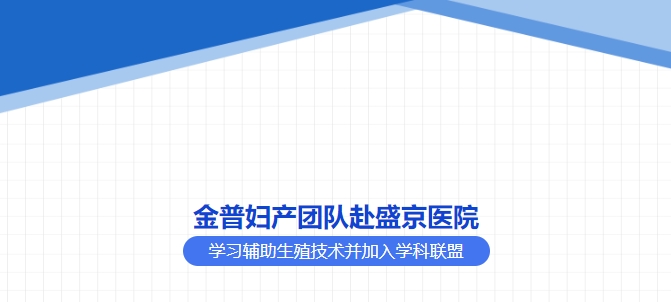 金普妇产团队赴盛京医院

学习辅助生殖技术并加入学科联盟